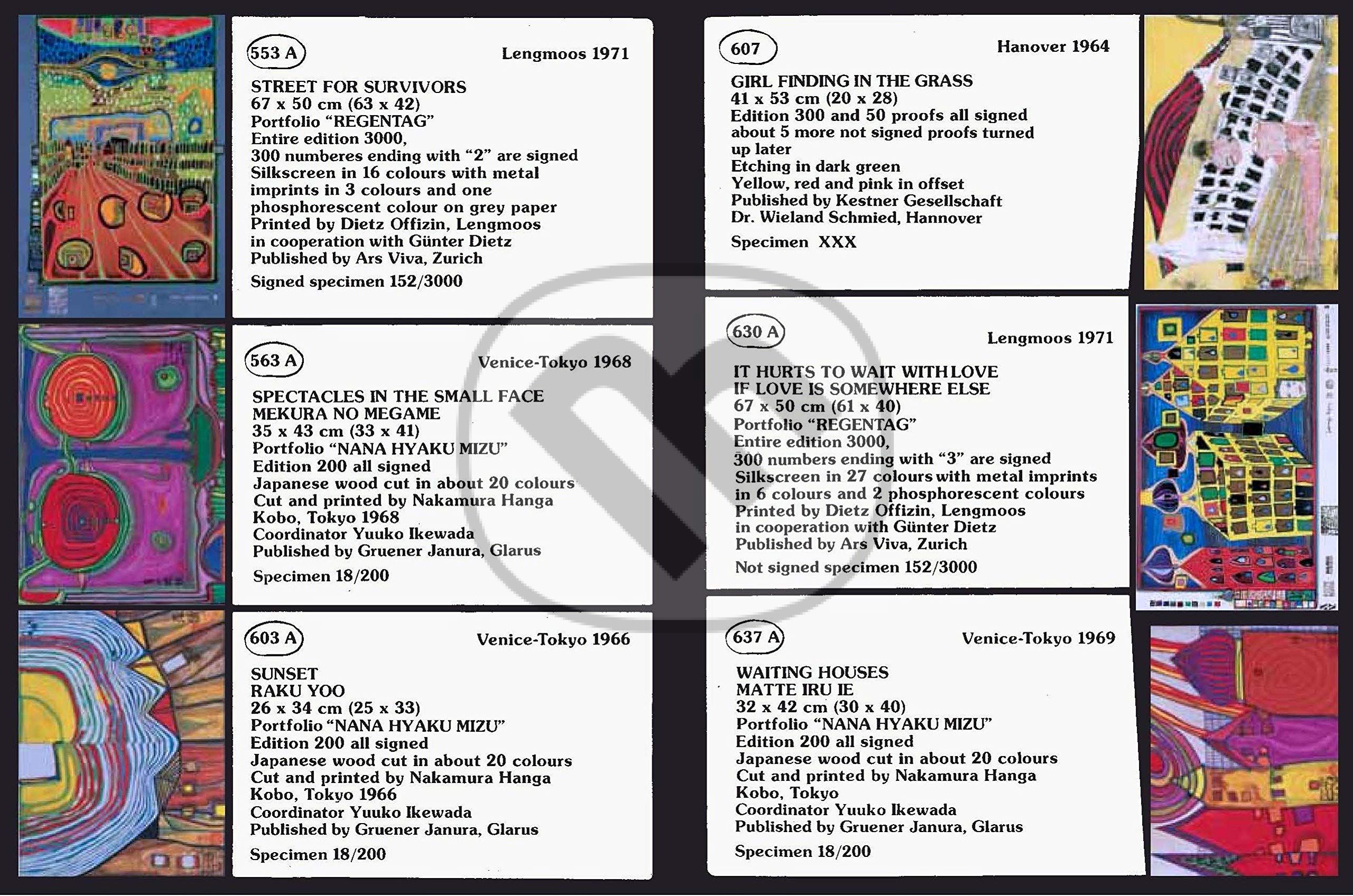 553 A

Lengmoos 1971

STREET FOR SURVIVORS
67 x 50 cm (63 x 42)
Portfolio “REGENTAG”
Entire edition 3000,
300 numberes ending with “2” are signed
Silkscreen in 16 colours with metal imprints in 3 colours and one phosphorescent colour on grey paper
Printed by Dietz Offizin, Lengmoos
in cooperation with Günter Dietz
Published by Ars Viva, Zurich

Signed specimen 152/3000

563 A

Venice-Tokyo 1968

SPECTACLES IN THE SMALL FACE
MEKURA NO MEGAME
35 x 43 cm (33 x 41)
Portfolio “NANA HYAKU MIZU”
Edition 200 all signed
Japanese wood cut in about 20 colours
Cut and printed by Nakamura Hanga
Kobo, Tokyo 1968
Coordinator Yuuko Ikewada
Published by Gruener Janura, Glarus

Specimen 18/200

603 A

Venice-Tokyo 1966

SUNSET
RAKU YOO
26 x 34 cm (25 x 33)
Portfolio “NANA HYAKU MIZU”
Edition 200 all signed
Japanese wood cut in about 20 colours
Cut and printed by Nakamura Hanga
Kobo, Tokyo 1966
Coordinator Yuuko Ikewada
Published by Gruener Janura, Glarus

Specimen 18/200

607

Hanover 1964

GIRL FINDING IN THE GRASS
41 x 53 cm (20 x 28)
Edition 300 and 50 proofs all signed
about 5 more not signed proofs turned up later
Etching in dark green
Yellow, red and pink in offset
Published by Kestner Gesellschaft
Dr. Wieland Schmied, Hannover

Specimen XXX

630 A

Lengmoos 1971

IT HURTS TO WAIT WITH LOVE
IF LOVE IS SOMEWHERE ELSE
67 x 50 cm (61 x 40)
Portfolio “REGENTAG”
Entire edition 3000,
300 numbers ending with “3” are signed
Silkscreen in 27 colours with metal imprints in 6 colours and 2 phosphorescent colours
Printed by Dietz Offizin, Lengmoos
in cooperation with Günter Dietz
Published by Ars Viva, Zurich

Not signed specimen 152/3000

637 A

Venice-Tokyo 1969

WAITING HOUSES
MATTE IRU IE
32 x 42 cm (30 x 40)
Portfolio “NANA HYAKU MIZU”
Edition 200 all signed
Japanese wood cut in about 20 colours
Cut and printed by Nakamura Hanga
Kobo, Tokyo
Coordinator Yuuko Ikewada
Published by Gruener Janura, Glarus

Specimen 18/200